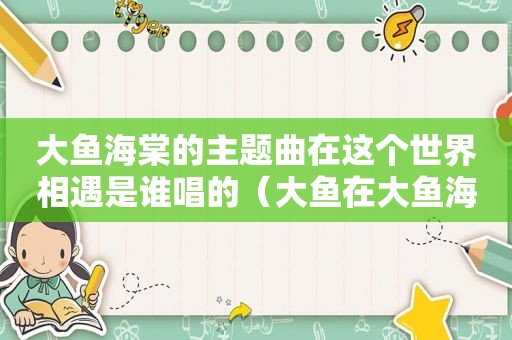 大鱼海棠的主题曲在这个世界相遇是谁唱的（大鱼在大鱼海